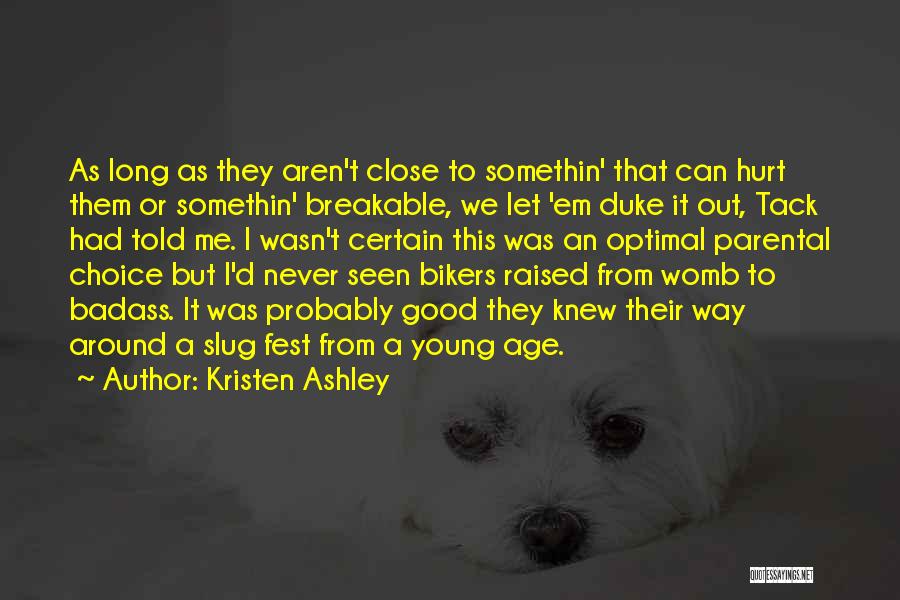 As long as they aren't close to somethin' that can hurt them or somethin' breakable, we let 'em duke it out, Tack had told me. I wasn't certain this was an optimal parental choice but I'd never seen bikers raised from womb to badass. It was probably good they knew their way around a slug fest from a young age.

~ Author: Kristen Ashley

QUOTESSAYINGS.NET